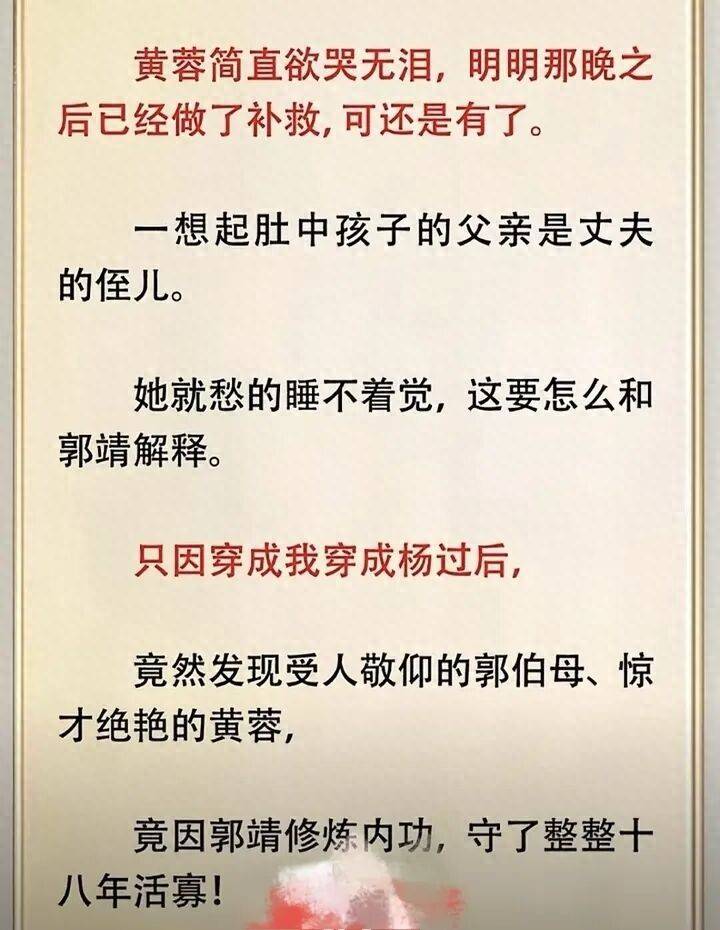 黄蓉简直欲哭无泪，明明那晚之后已经做了补救，可还是有了。

一想起肚中孩子的父亲是丈夫的侄儿。

她就愁的睡不着觉，这要怎么和郭靖解释。

只因穿成我穿成杨过后，

竟然发现受人敬仰的郭伯母、惊才绝艳的黄蓉，

竟因郭靖修炼内功，守了整整十八年活寡！